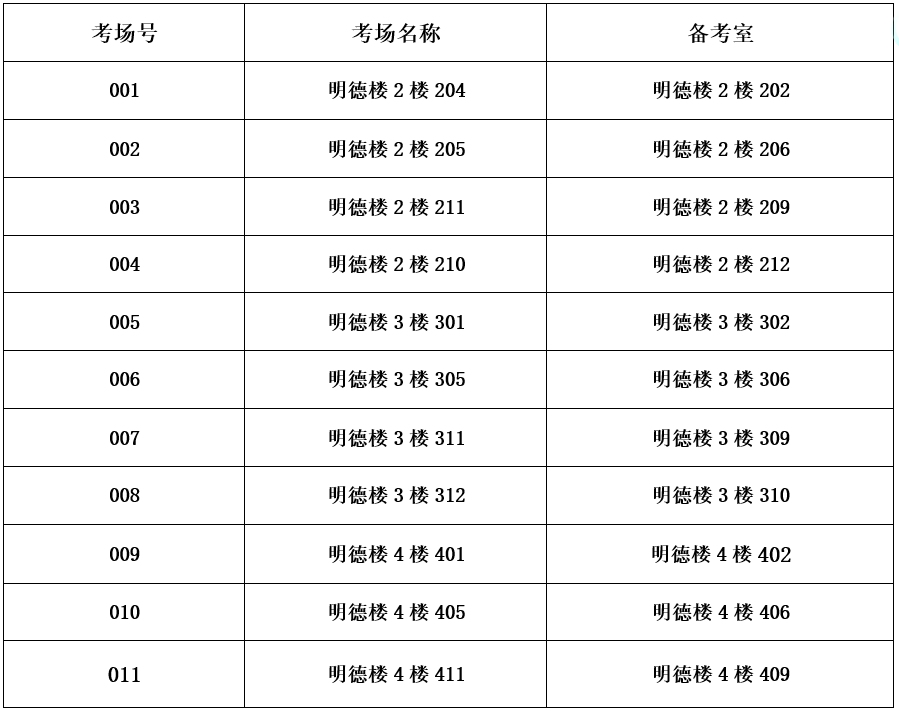 | 考场号 | 考场名称 | 备考室 |
|---|---|---|
| 001 | 明德楼 2 楼 204 | 明德楼 2 楼 202 |
| 002 | 明德楼 2 楼 205 | 明德楼 2 楼 206 |
| 003 | 明德楼 2 楼 211 | 明德楼 2 楼 209 |
| 004 | 明德楼 2 楼 210 | 明德楼 2 楼 212 |
| 005 | 明德楼 3 楼 301 | 明德楼 3 楼 302 |
| 006 | 明德楼 3 楼 305 | 明德楼 3 楼 306 |
| 007 | 明德楼 3 楼 311 | 明德楼 3 楼 309 |
| 008 | 明德楼 3 楼 312 | 明德楼 3 楼 310 |
| 009 | 明德楼 4 楼 401 | 明德楼 4 楼 402 |
| 010 | 明德楼 4 楼 405 | 明德楼 4 楼 406 |
| 011 | 明德楼 4 楼 411 | 明德楼 4 楼 409 |